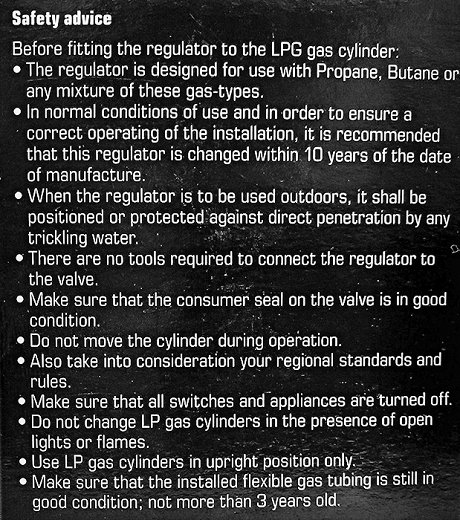 Safety advice

Before fitting the regulator to the LPG gas cylinder:
• The regulator is designed for use with Propane, Butane or any mixture of these gas-types.
• In normal conditions of use and in order to ensure a correct operating of the installation, it is recommended that this regulator is changed within 10 years of the date of manufacture.
• When the regulator is to be used outdoors, it shall be positioned or protected against direct penetration by any trickling water.
• There are no tools required to connect the regulator to the valve.
• Make sure that the consumer seal on the valve is in good condition.
• Do not move the cylinder during operation.
• Also take into consideration your regional standards and rules.
• Make sure that all switches and appliances are turned off.
• Do not change LP gas cylinders in the presence of open lights or flames.
• Use LP gas cylinders in upright position only.
• Make sure that the installed flexible gas tubing is still in good condition; not more than 3 years old.